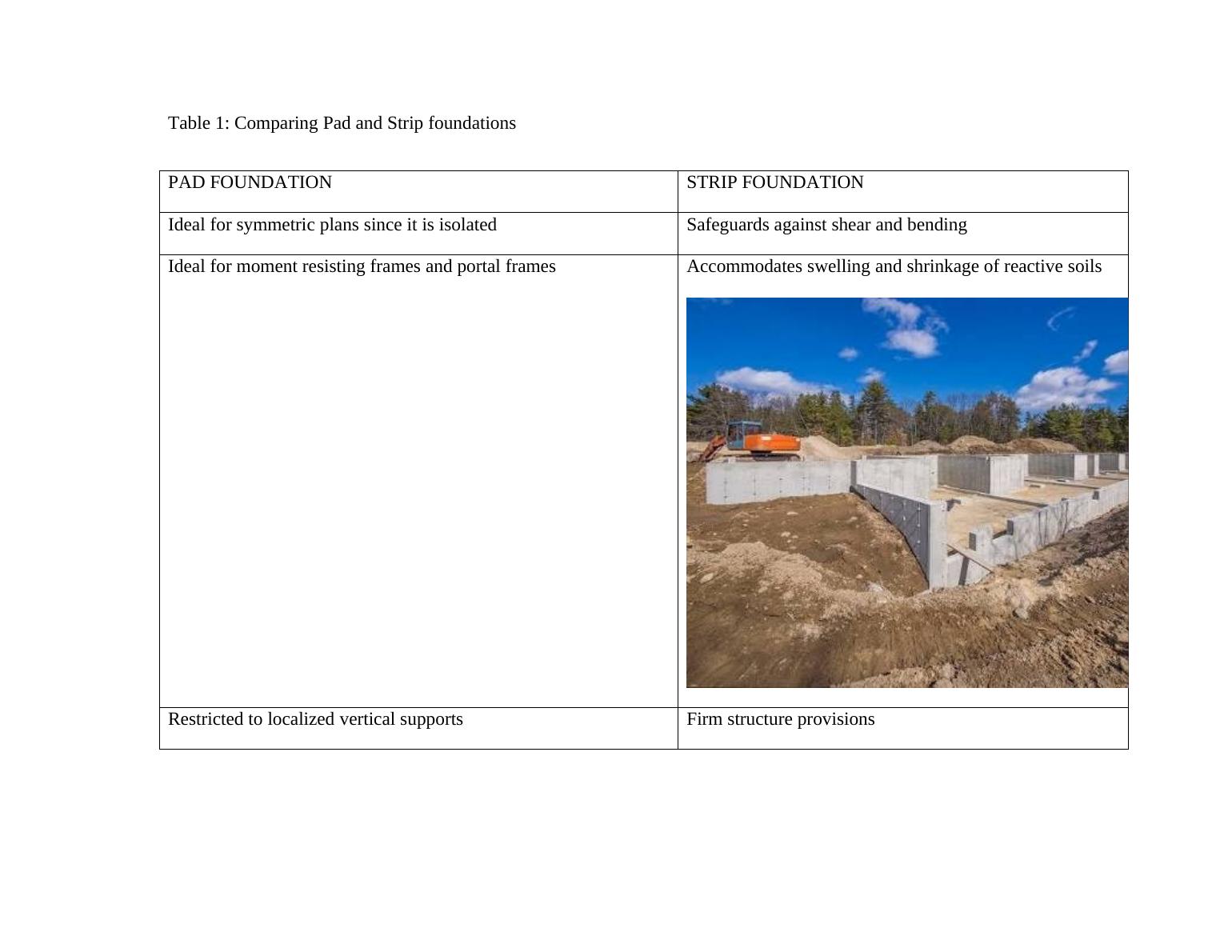 Table 1: Comparing Pad and Strip foundations

| PAD FOUNDATION | STRIP FOUNDATION |
|---|---|
| Ideal for symmetric plans since it is isolated | Safeguards against shear and bending |
| Ideal for moment resisting frames and portal frames | Accommodates swelling and shrinkage of reactive soils |
| Restricted to localized vertical supports | Firm structure provisions |